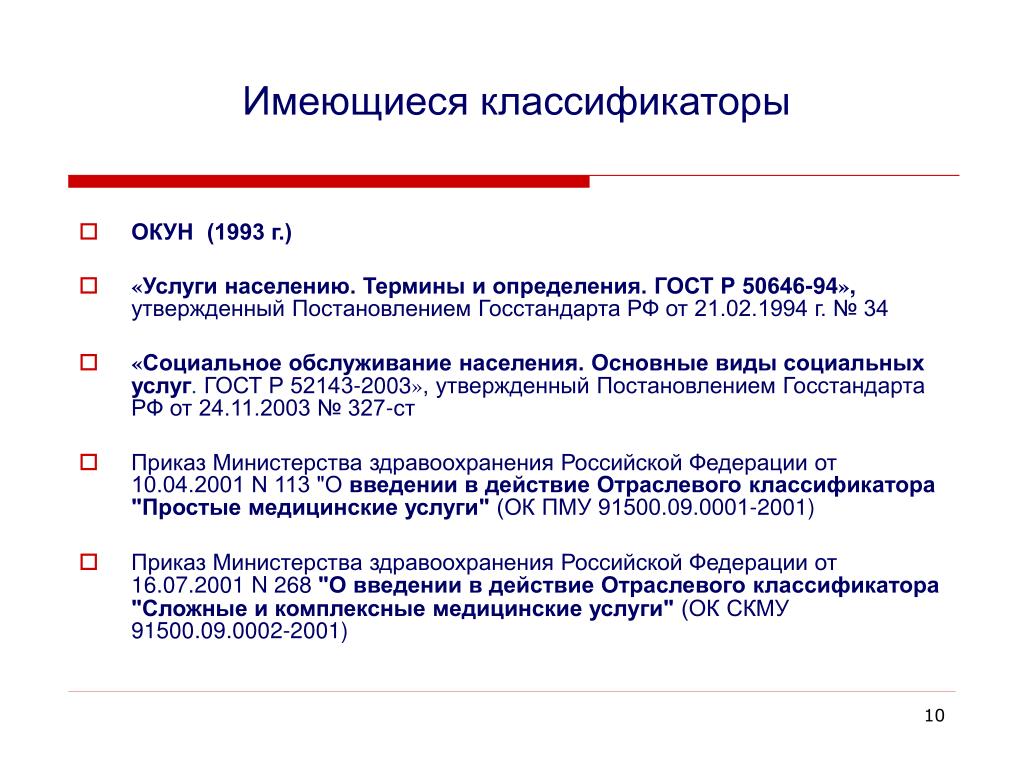 Имеющиеся классификаторы

ОКУН (1993 г.)

«Услуги населению. Термины и определения. ГОСТ Р 50646-94», утвержденный Постановлением Госстандарта РФ от 21.02.1994 г. № 34

«Социальное обслуживание населения. Основные виды социальных услуг. ГОСТ Р 52143-2003», утвержденный Постановлением Госстандарта РФ от 24.11.2003 № 327-ст

Приказ Министерства здравоохранения Российской Федерации от 10.04.2001 N 113 "О введении в действие Отраслевого классификатора "Простые медицинские услуги" (ОК ПМУ 91500.09.0001-2001)

Приказ Министерства здравоохранения Российской Федерации от 16.07.2001 N 268 "О введении в действие Отраслевого классификатора "Сложные и комплексные медицинские услуги" (ОК СКМУ 91500.09.0002-2001)

10